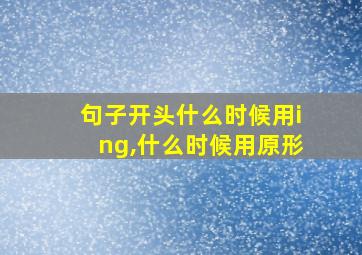 句子开头什么时候用ing,什么时候用原形